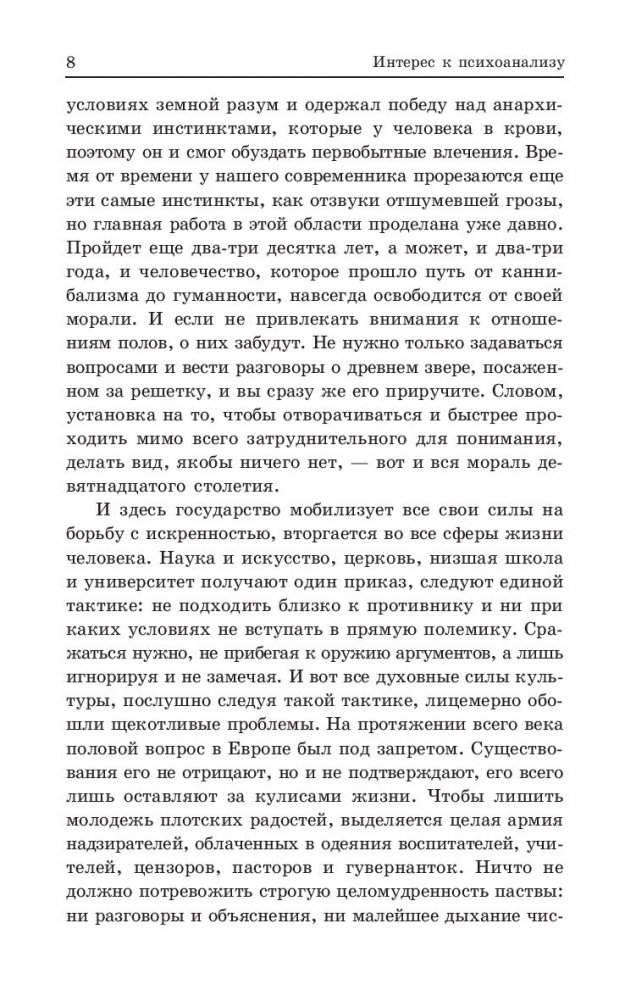 8 Интерес к психоанализу

условиях земной разум и одержал победу над анархическими инстинктами, которые у человека в крови, поэтому он и смог обуздать первобытные влечения. Время от времени у нашего современника прорезаются еще эти самые инстинкты, как отзвуки отшумевшей грозы, но главная работа в этой области проделана уже давно. Пройдет еще два-три десятка лет, а может, и два-три года, и человечество, которое прошло путь от каннибализма до гуманности, навсегда освободится от своей морали. И если не привлекать внимания к отношениям полов, о них забудут. Не нужно только задаваться вопросами и вести разговоры о древнем звере, посаженном за решетку, и вы сразу же его приручите. Словом, установка на то, чтобы отворачиваться и быстрее проходить мимо всего затруднительного для понимания, делать вид, якобы ничего нет, — вот и вся мораль девятнадцатого столетия.

И здесь государство мобилизует все свои силы на борьбу с искренностью, вторгается во все сферы жизни человека. Наука и искусство, церковь, низшая школа и университет получают один приказ, следуют единой тактике: не подходить близко к противнику и ни при каких условиях не вступать в прямую полемику. Сражаться нужно, не прибегая к оружию аргументов, а лишь игнорируя и не замечая. И вот все духовные силы культуры, послушно следуя такой тактике, лицемерно обошли щекотливые проблемы. На протяжении всего века половой вопрос в Европе был под запретом. Существования его не отрицают, но и не подтверждают, его всего лишь оставляют за кулисами жизни. Чтобы лишить молодежь плотских радостей, выделяется целая армия надзирателей, облаченных в одеяния воспитателей, учителей, цензоров, пасторов и гувернанток. Ничто не должно потревожить строгую целомудренность паствы: ни разговоры и объяснения, ни малейшее дыхание чис-